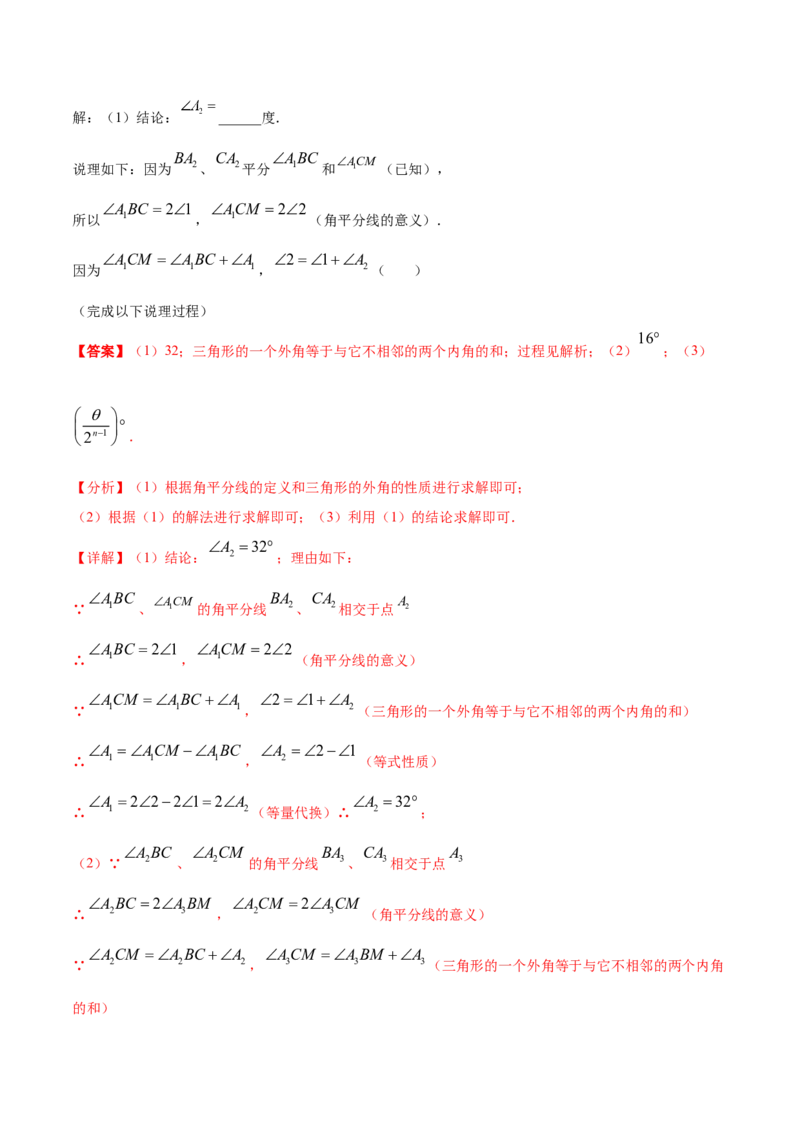 解：（1）结论：$\angle A_2=$____度.

说理如下：因为$BA_2$、$CA_2$平分$\angle A_1BC$和$\angle A_1CM$（已知），

所以$\angle A_1BC=2\angle 1$，$\angle A_1CM=2\angle 2$（角平分线的意义）.

因为$\angle A_1CM=\angle A_1BC+\angle A_1$，$\angle 2=\angle 1+\angle A_2$（ ）

（完成以下说理过程）

【答案】（1）32；三角形的一个外角等于与它不相邻的两个内角的和；过程见解析；（2）$16°$；（3）$\left(\frac{\theta}{2^{n-1}}\right)°$.

【分析】（1）根据角平分线的定义和三角形的外角的性质进行求解即可；

（2）根据（1）的解法进行求解即可；（3）利用（1）的结论求解即可.

【详解】（1）结论：$\angle A_2=32°$；理由如下：

∵$\angle A_1BC$、$\angle A_1CM$的角平分线$BA_2$、$CA_2$相交于点$A_2$

∴$\angle A_1BC=2\angle 1$，$\angle A_1CM=2\angle 2$（角平分线的意义）

∵$\angle A_1CM=\angle A_1BC+\angle A_1$，$\angle 2=\angle 1+\angle A_2$（三角形的一个外角等于与它不相邻的两个内角的和）

∴$\angle A_1=\angle A_1CM-\angle A_1BC$，$\angle A_2=\angle 2-\angle 1$（等式性质）

∴$\angle A_1=2\angle 2-2\angle 1=2\angle A_2$（等量代换）∴$\angle A_2=32°$；

（2）∵$\angle A_2BC$、$\angle A_2CM$的角平分线$BA_3$、$CA_3$相交于点$A_3$

∴$\angle A_2BC=2\angle A_3BM$，$\angle A_2CM=2\angle A_3CM$（角平分线的意义）

∵$\angle A_2CM=\angle A_2BC+\angle A_2$，$\angle A_3CM=\angle A_3BM+\angle A_3$（三角形的一个外角等于与它不相邻的两个内角的和）